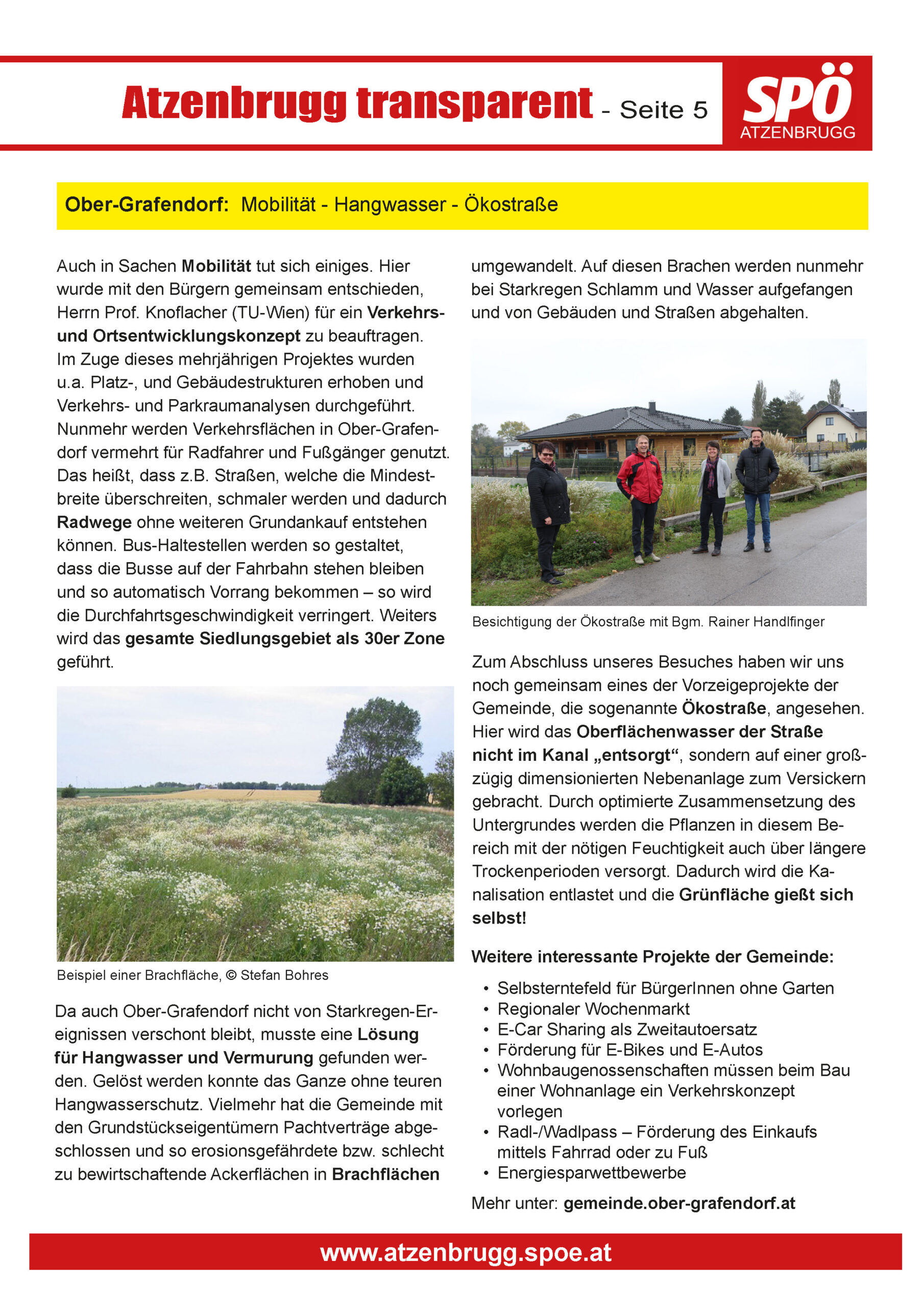 Atzenbrugg transparent - Seite 5

SPÖ ATZENBRUGG

Ober-Grafendorf: Mobilität - Hangwasser - Ökostraße

Auch in Sachen Mobilität tut sich einiges. Hier wurde mit den Bürgern gemeinsam entschieden, Herrn Prof. Knoflacher (TU-Wien) für ein Verkehrs- und Ortsentwicklungskonzept zu beauftragen. Im Zuge dieses mehrjährigen Projektes wurden u.a. Platz-, und Gebäudestrukturen erhoben und Verkehrs- und Parkraumanalysen durchgeführt. Nunmehr werden Verkehrsflächen in Ober-Grafendorf vermehrt für Radfahrer und Fußgänger genutzt. Das heißt, dass z.B. Straßen, welche die Mindestbreite überschreiten, schmaler werden und dadurch Radwege ohne weiteren Grundankauf entstehen können. Bus-Haltestellen werden so gestaltet, dass die Busse auf der Fahrbahn stehen bleiben und so automatisch Vorrang bekommen – so wird die Durchfahrtsgeschwindigkeit verringert. Weiters wird das gesamte Siedlungsgebiet als 30er Zone geführt.

Beispiel einer Brachfläche, © Stefan Bohres

Da auch Ober-Grafendorf nicht von Starkregen-Ereignissen verschont bleibt, musste eine Lösung für Hangwasser und Vermurung gefunden werden. Gelöst werden konnte das Ganze ohne teuren Hangwasserschutz. Vielmehr hat die Gemeinde mit den Grundstückseigentümern Pachtverträge abgeschlossen und so erosionsgefährdete bzw. schlecht zu bewirtschaftende Ackerflächen in Brachflächen umgewandelt. Auf diesen Brachen werden nunmehr bei Starkregen Schlamm und Wasser aufgefangen und von Gebäuden und Straßen abgehalten.

Besichtigung der Ökostraße mit Bgm. Rainer Handlfinger

Zum Abschluss unseres Besuches haben wir uns noch gemeinsam eines der Vorzeigeprojekte der Gemeinde, die sogenannte Ökostraße, angesehen. Hier wird das Oberflächenwasser der Straße nicht im Kanal „entsorgt“, sondern auf einer großzügig dimensionierten Nebenanlage zum Versickern gebracht. Durch optimierte Zusammensetzung des Untergrundes werden die Pflanzen in diesem Bereich mit der nötigen Feuchtigkeit auch über längere Trockenperioden versorgt. Dadurch wird die Kanalisation entlastet und die Grünfläche gießt sich selbst!

Weitere interessante Projekte der Gemeinde:
• Selbsterntefeld für BürgerInnen ohne Garten
• Regionaler Wochenmarkt
• E-Car Sharing als Zweitautoersatz
• Förderung für E-Bikes und E-Autos
• Wohnbaugenossenschaften müssen beim Bau einer Wohnanlage ein Verkehrskonzept vorlegen
• Radl-/Wadlpass – Förderung des Einkaufs mittels Fahrrad oder zu Fuß
• Energiesparwettbewerbe

Mehr unter: gemeinde.ober-grafendorf.at

www.atzenbrugg.spoe.at